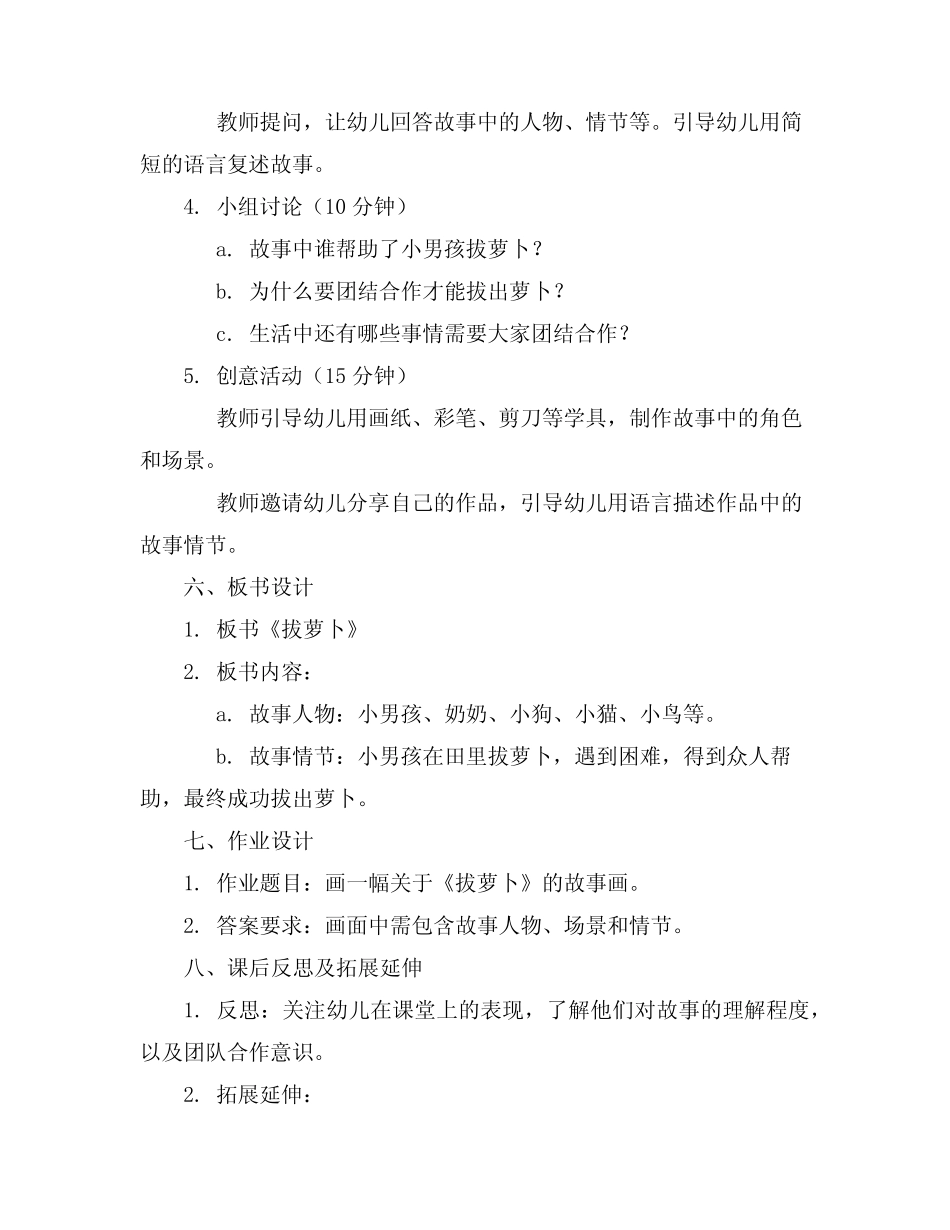 教师提问，让幼儿回答故事中的人物、情节等。引导幼儿用简短的语言复述故事。

4. 小组讨论（10分钟）

a. 故事中谁帮助了小男孩拔萝卜？

b. 为什么要团结合作才能拔出萝卜？

c. 生活中还有哪些事情需要大家团结合作？

5. 创意活动（15分钟）

教师引导幼儿用画纸、彩笔、剪刀等学具，制作故事中的角色和场景。

教师邀请幼儿分享自己的作品，引导幼儿用语言描述作品中的故事情节。

六、板书设计

1. 板书《拔萝卜》

2. 板书内容：

a. 故事人物：小男孩、奶奶、小狗、小猫、小鸟等。

b. 故事情节：小男孩在田里拔萝卜，遇到困难，得到众人帮助，最终成功拔出萝卜。

七、作业设计

1. 作业题目：画一幅关于《拔萝卜》的故事画。

2. 答案要求：画面中需包含故事人物、场景和情节。

八、课后反思及拓展延伸

1. 反思：关注幼儿在课堂上的表现，了解他们对故事的理解程度，以及团队合作意识。

2. 拓展延伸：